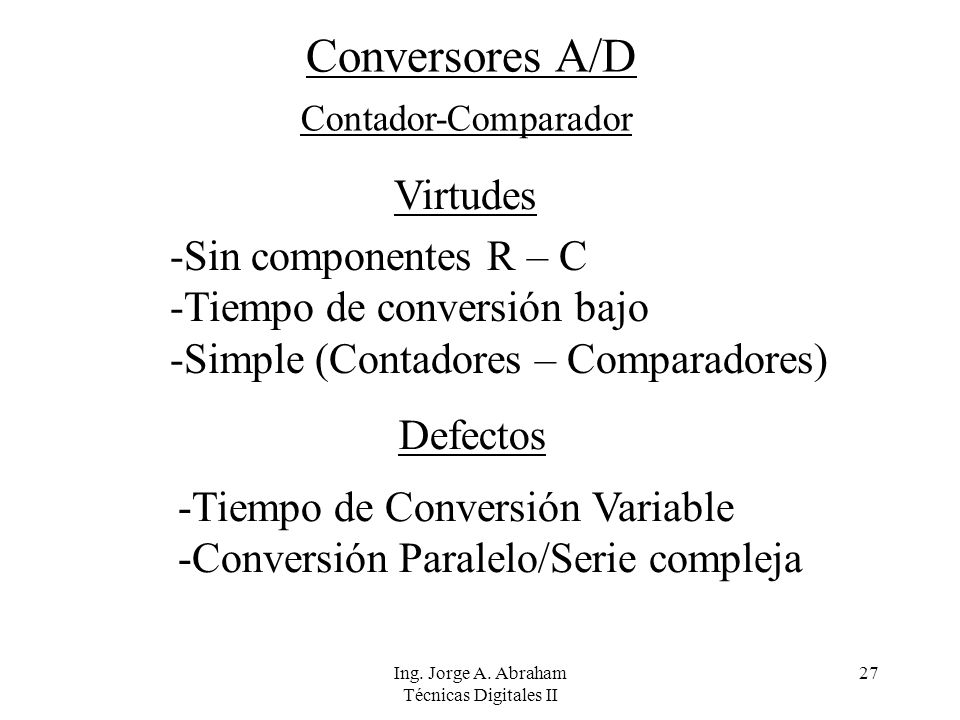 Conversores A/D

Contador-Comparador

Virtudes

-Sin componentes R – C
-Tiempo de conversión bajo
-Simple (Contadores – Comparadores)

Defectos

-Tiempo de Conversión Variable
-Conversión Paralelo/Serie compleja

Ing. Jorge A. Abraham
Técnicas Digitales II

27